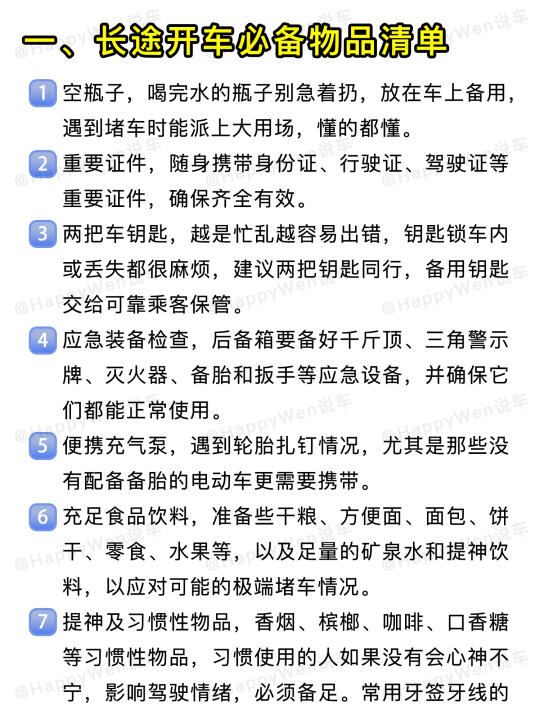 一、长途开车必备物品清单

1 空瓶子，喝完水的瓶子别急着扔，放在车上备用，遇到堵车时能派上大用场，懂的都懂。

2 重要证件，随身携带身份证、行驶证、驾驶证等重要证件，确保齐全有效。

3 两把车钥匙，越是忙乱越容易出错，钥匙锁车内或丢失都很麻烦，建议两把钥匙同行，备用钥匙交给可靠乘客保管。

4 应急装备检查，后备箱要备好千斤顶、三角警示牌、灭火器、备胎和扳手等应急设备，并确保它们都能正常使用。

5 便携充气泵，遇到轮胎扎钉情况，尤其是那些没有配备备胎的电动车更需要携带。

6 充足食品饮料，准备些干粮、方便面、面包、饼干、零食、水果等，以及足量的矿泉水和提神饮料，以应对可能的极端堵车情况。

7 提神及习惯性物品，香烟、槟榔、咖啡、口香糖等习惯性物品，习惯使用的人如果没有会心神不宁，影响驾驶情绪，必须备足。常用牙签牙线的

@HappyWen说车